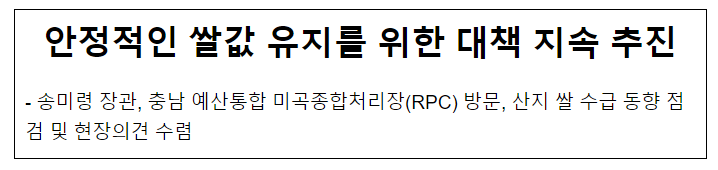 안정적인 쌀값 유지를 위한 대책 지속 추진

- 송미령 장관, 충남 예산통합 미곡종합처리장(RPC) 방문, 산지 쌀 수급 동향 점검 및 현장의견 수렴